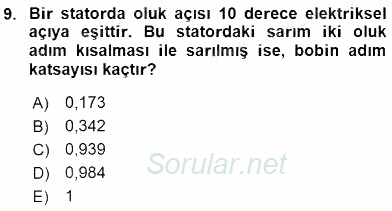 9. Bir statorda oluk açısı 10 derece elektriksel açıya eşittir. Bu statordaki sarım iki oluk adım kısalması ile sarılmış ise, bobin adım katsayısı kaçtır?

A) 0,173
B) 0,342
C) 0,939
D) 0,984
E) 1

Sorular.net